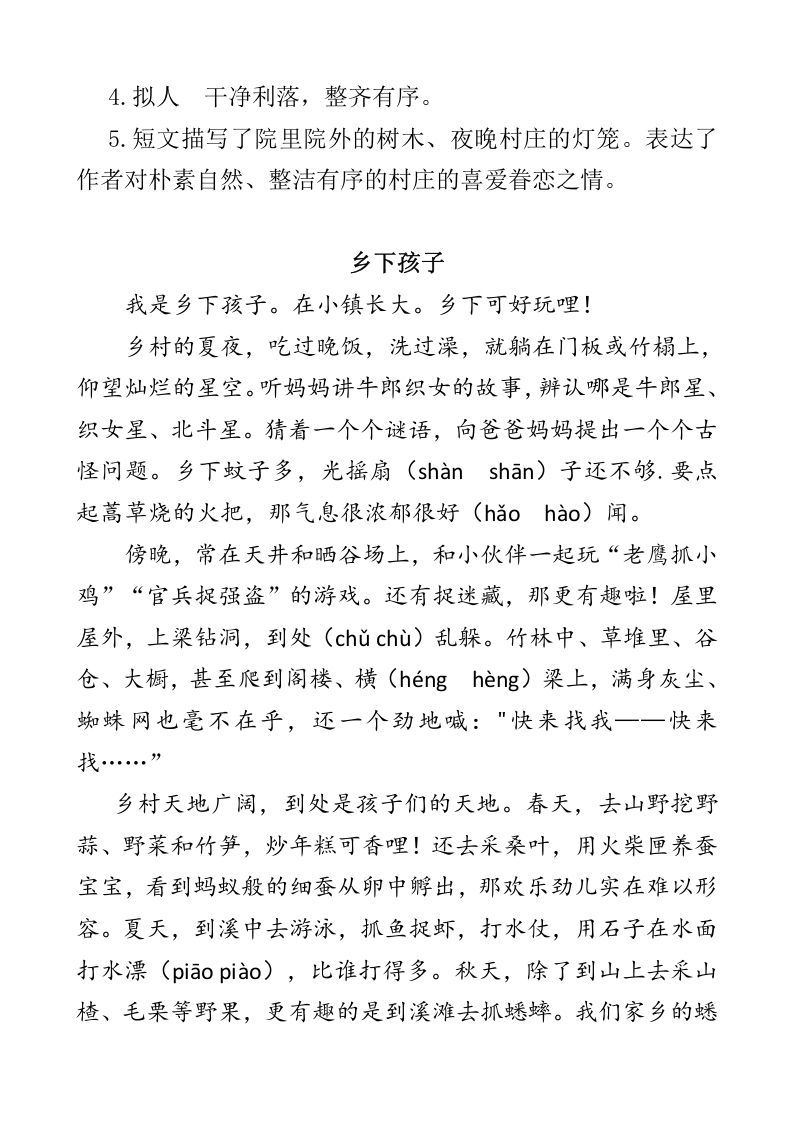 4. 拟人　干净利落，整齐有序。

5. 短文描写了院里院外的树木、夜晚村庄的灯笼。表达了作者对朴素自然、整洁有序的村庄的喜爱眷恋之情。

乡下孩子

我是乡下孩子。在小镇长大。乡下可好玩哩！

乡村的夏夜，吃过晚饭，洗过澡，就躺在门板或竹榻上，仰望灿烂的星空。听妈妈讲牛郎织女的故事，辨认哪是牛郎星、织女星、北斗星。猜着一个个谜语，向爸爸妈妈提出一个个古怪问题。乡下蚊子多，光摇扇（shàn　shān）子还不够. 要点起蒿草烧的火把，那气息很浓郁很好（hǎo　hào）闻。

傍晚，常在天井和晒谷场上，和小伙伴一起玩“老鹰抓小鸡”“官兵捉强盗”的游戏。还有捉迷藏，那更有趣啦！屋里屋外，上梁钻洞，到处（chǔ chù）乱躲。竹林中、草堆里、谷仓、大橱，甚至爬到阁楼、横（héng　hèng）梁上，满身灰尘、蜘蛛网也毫不在乎，还一个劲地喊："快来找我——快来找……”

乡村天地广阔，到处是孩子们的天地。春天，去山野挖野蒜、野菜和竹笋，炒年糕可香哩！还去采桑叶，用火柴匣养蚕宝宝，看到蚂蚁般的细蚕从卵中孵出，那欢乐劲儿实在难以形容。夏天，到溪中去游泳，抓鱼捉虾，打水仗，用石子在水面打水漂（piāo piào），比谁打得多。秋天，除了到山上去采山楂、毛栗等野果，更有趣的是到溪滩去抓蟋蟀。我们家乡的蟋